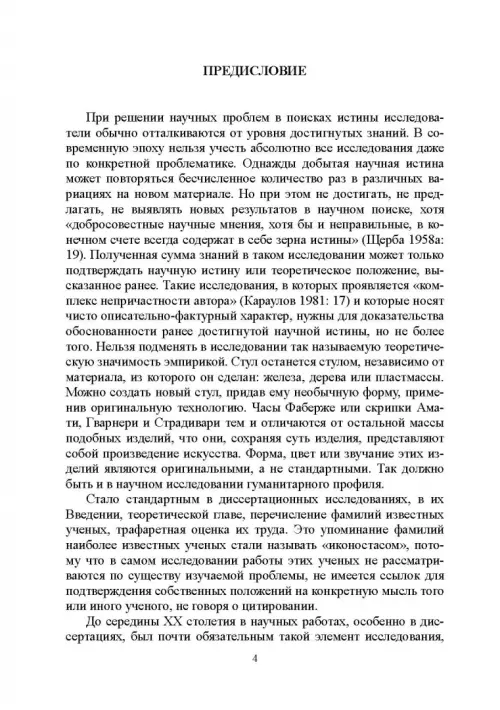 ПРЕДИСЛОВИЕ

При решении научных проблем в поисках истины исследователи обычно отталкиваются от уровня достигнутых знаний. В современную эпоху нельзя учесть абсолютно все исследования даже по конкретной проблематике. Однажды добытая научная истина может повторяться бесчисленное количество раз в различных вариациях на новом материале. Но при этом не достигать, не предлагать, не выявлять новых результатов в научном поиске, хотя «добросовестные научные мнения, хотя бы и неправильные, в конечном счете всегда содержат в себе зерна истины» (Щерба 1958а: 19). Полученная сумма знаний в таком исследовании может только подтверждать научную истину или теоретическое положение, высказанное ранее. Такие исследования, в которых проявляется «комплекс непричастности автора» (Караулов 1981: 17) и которые носят чисто описательно-фактурный характер, нужны для доказательства обоснованности ранее достигнутой научной истины, но не более того. Нельзя подменять в исследовании так называемую теоретическую значимость эмпирикой. Стул останется стулом, независимо от материала, из которого он сделан: железа, дерева или пластмассы. Можно создать новый стул, придав ему необычную форму, применив оригинальную технологию. Часы Фаберже или скрипки Амати, Гварнери и Страдивари тем и отличаются от остальной массы подобных изделий, что они, сохраняя суть изделия, представляют собой произведение искусства. Форма, цвет или звучание этих изделий являются оригинальными, а не стандартными. Так должно быть и в научном исследовании гуманитарного профиля.

Стало стандартным в диссертационных исследованиях, в их Введении, теоретической главе, перечисление фамилий известных ученых, трафаретная оценка их труда. Это упоминание фамилий наиболее известных ученых стали называть «иконостасом», потому что в самом исследовании работы этих ученых не рассматриваются по существу изучаемой проблемы, не имеется ссылок для подтверждения собственных положений на конкретную мысль того или иного ученого, не говоря о цитировании.

До середины XX столетия в научных работах, особенно в диссертациях, был почти обязательным такой элемент исследования,

4